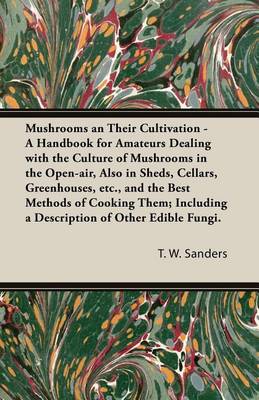 Mushrooms an Their Cultivation - A Handbook for Amateurs Dealing with the Culture of Mushrooms in the Open-air, Also in Sheds, Cellars, Greenhouses, etc., and the Best Methods of Cooking Them; Including a Description of Other Edible Fungi.

T. W. Sanders